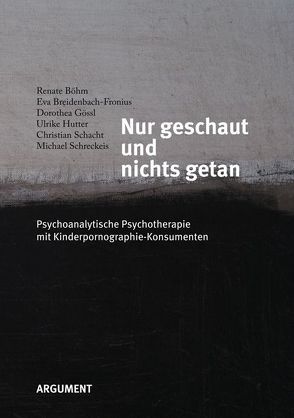 Renate Böhm
Eva Breidenbach-Fronius
Dorothea Gössl
Ulrike Hutter
Christian Schacht
Michael Schreckeis

Nur geschaut und nichts getan

Psychoanalytische Psychotherapie mit Kinderpornographie-Konsumenten

ARGUMENT